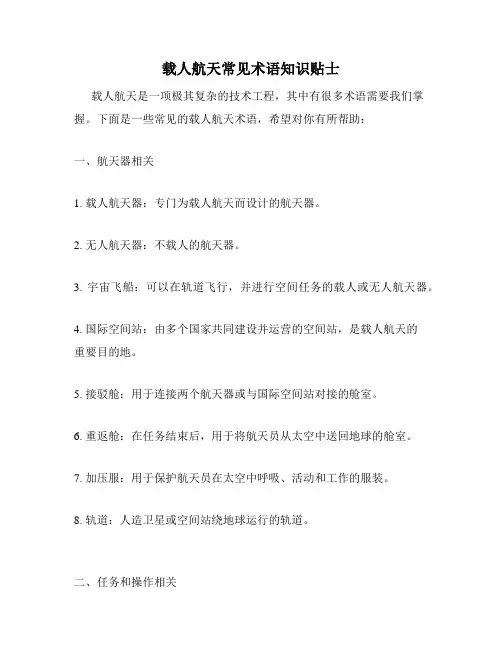 载人航天常见术语知识贴士

载人航天是一项极其复杂的技术工程，其中有很多术语需要我们掌握。下面是一些常见的载人航天术语，希望对你有所帮助：

一、航天器相关

1. 载人航天器：专门为载人航天而设计的航天器。

2. 无人航天器：不载人的航天器。

3. 宇宙飞船：可以在轨道飞行，并进行空间任务的载人或无人航天器。

4. 国际空间站：由多个国家共同建设并运营的空间站，是载人航天的重要目的地。

5. 接驳舱：用于连接两个航天器或与国际空间站对接的舱室。

6. 重返舱：在任务结束后，用于将航天员从太空中送回地球的舱室。

7. 加压服：用于保护航天员在太空中呼吸、活动和工作的服装。

8. 轨道：人造卫星或空间站绕地球运行的轨道。

二、任务和操作相关